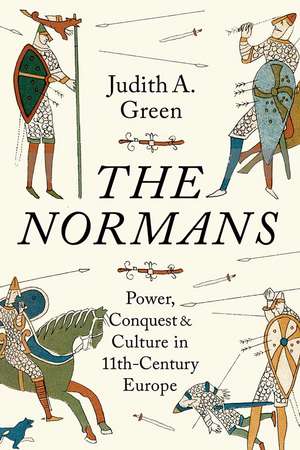 Judith A. Green

THE NORMANS

Power, Conquest & Culture in 11th-Century Europe